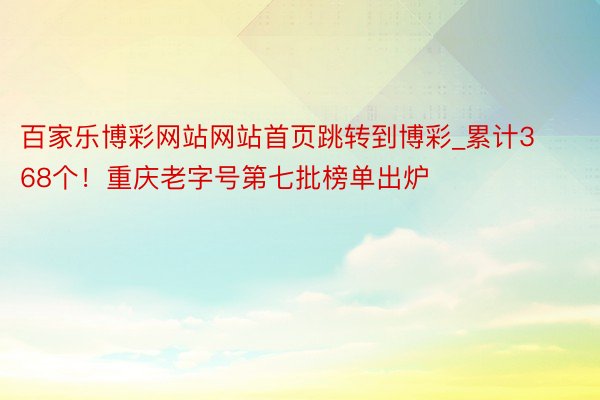 百家乐博彩网站网站首页跳转到博彩_累计368个！重庆老字号第七批榜单出炉